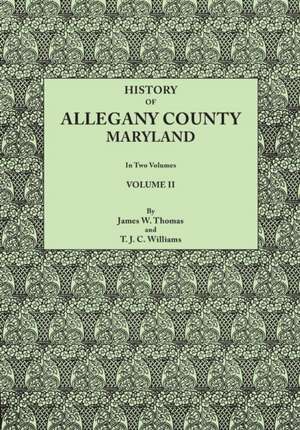 HISTORY
OF
ALLEGANY COUNTY
MARYLAND

In Two Volumes

VOLUME II

By
James W. Thomas
and
T. J. C. Williams